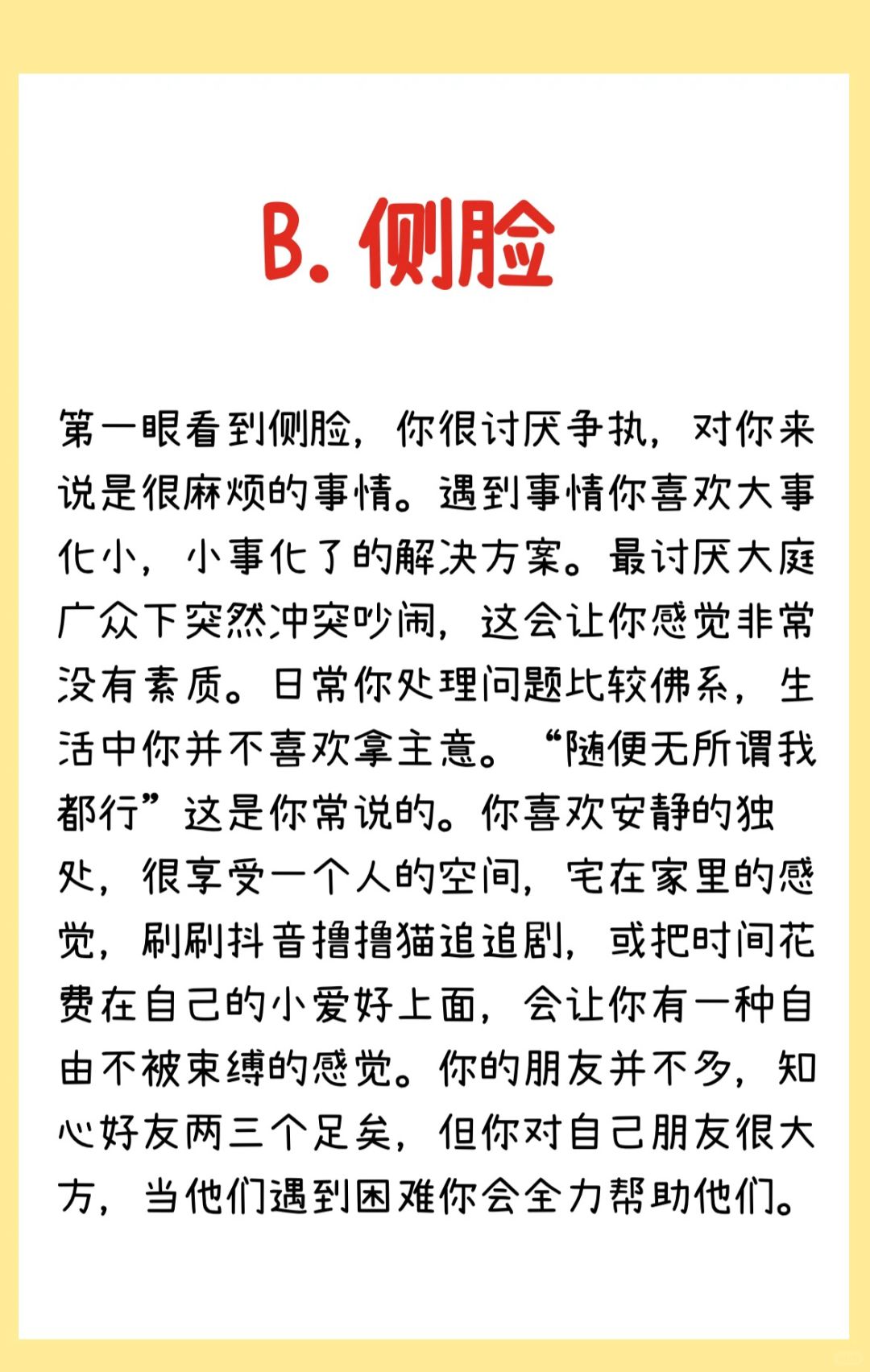 B. 侧脸

第一眼看到侧脸，你很讨厌争执，对你来说是很麻烦的事情。遇到事情你喜欢大事化小，小事化了的解决方案。最讨厌大庭广众下突然冲突吵闹，这会让你感觉非常没有素质。日常你处理问题比较佛系，生活中你并不喜欢拿主意。“随便无所谓我都行”这是你常说的。你喜欢安静的独处，很享受一个人的空间，宅在家里的感觉，刷刷抖音撸撸猫追追剧，或把时间花费在自己的小爱好上面，会让你有一种自由不被束缚的感觉。你的朋友并不多，知心好友两三个足矣，但你对自己朋友很大方，当他们遇到困难你会全力帮助他们。